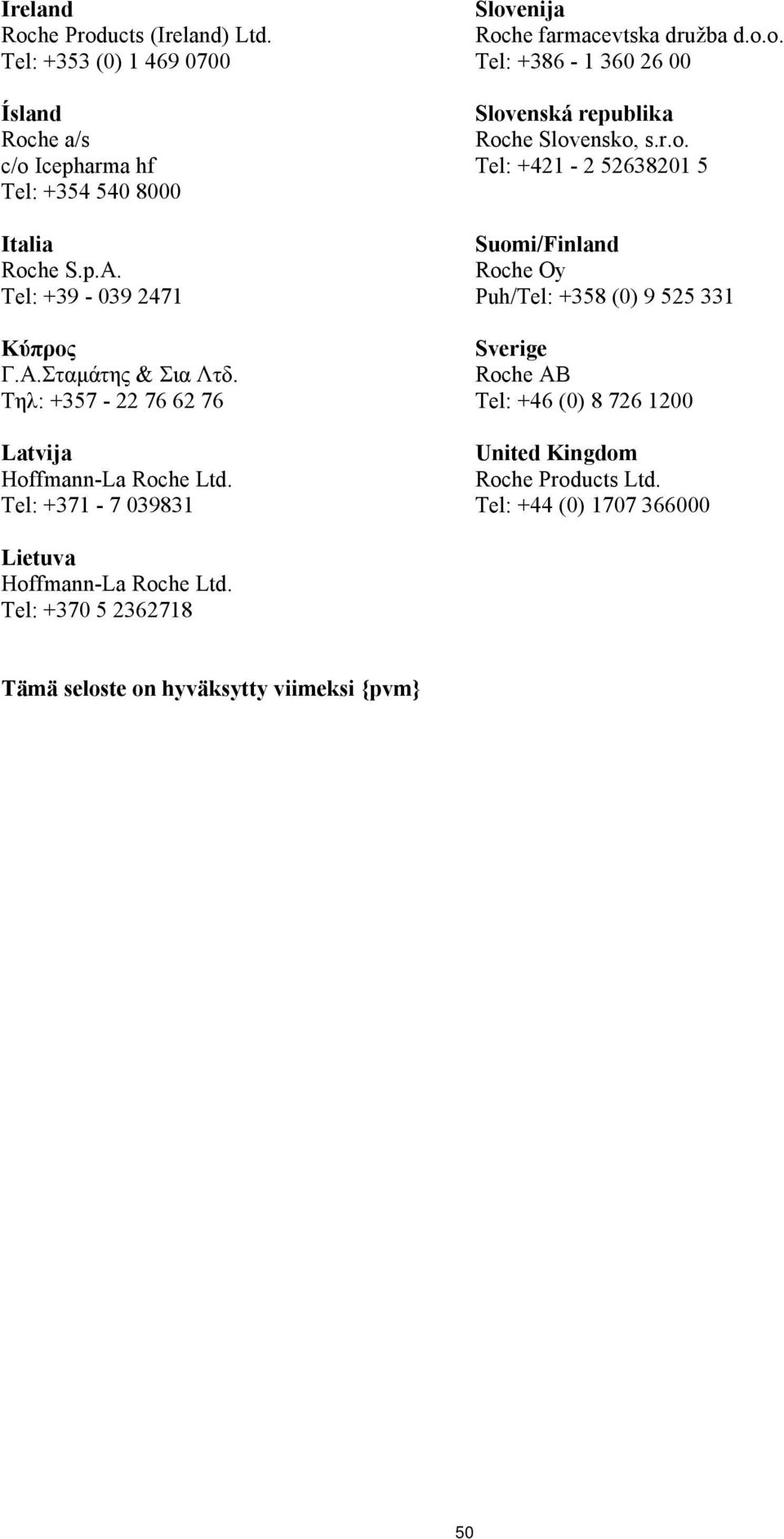 Ireland
Roche Products (Ireland) Ltd.
Tel: +353 (0) 1 469 0700

Ísland
Roche a/s
c/o Icepharma hf
Tel: +354 540 8000

Italia
Roche S.p.A.
Tel: +39 - 039 2471

Κύπρος
Γ.Α.Σταμάτης & Σια Λτδ.
Τηλ: +357 - 22 76 62 76

Latvija
Hoffmann-La Roche Ltd.
Tel: +371 - 7 039831

Lietuva
Hoffmann-La Roche Ltd.
Tel: +370 5 2362718

Slovenija
Roche farmacevtska družba d.o.o.
Tel: +386 - 1 360 26 00

Slovenská republika
Roche Slovensko, s.r.o.
Tel: +421 - 2 52638201 5

Suomi/Finland
Roche Oy
Puh/Tel: +358 (0) 9 525 331

Sverige
Roche AB
Tel: +46 (0) 8 726 1200

United Kingdom
Roche Products Ltd.
Tel: +44 (0) 1707 366000

Tämä seloste on hyväksytty viimeksi {pvm}

50